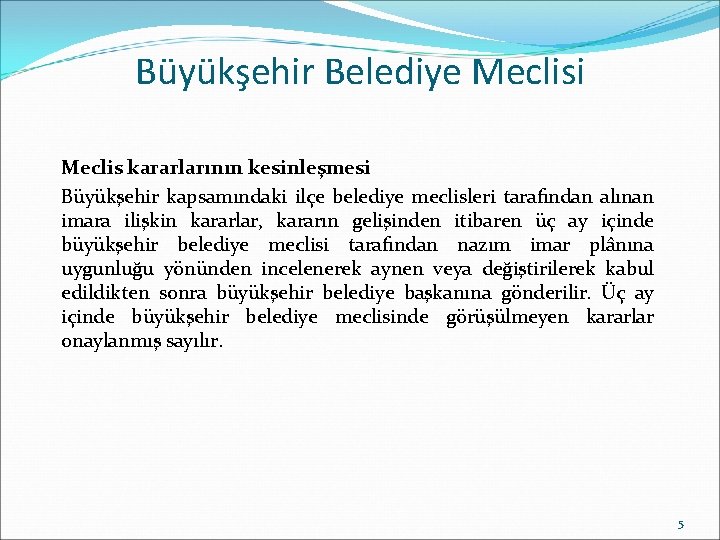 Büyükşehir Belediye Meclisi

Meclis kararlarının kesinleşmesi

Büyükşehir kapsamındaki ilçe belediye meclisleri tarafından alınan imara ilişkin kararlar, kararın gelişinden itibaren üç ay içinde büyükşehir belediye meclisi tarafından nazım imar plânına uygunluğu yönünden incelenerek aynen veya değiştirilerek kabul edildikten sonra büyükşehir belediye başkanına gönderilir. Üç ay içinde büyükşehir belediye meclisinde görüşülmeyen kararlar onaylanmış sayılır.

5